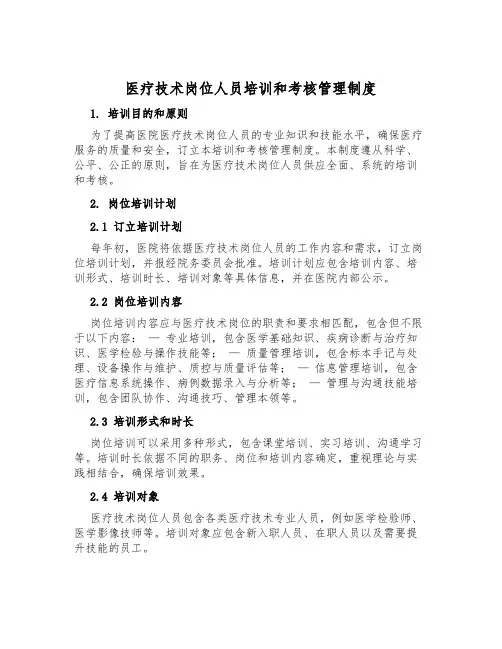 医疗技术岗位人员培训和考核管理制度

1. 培训目的和原则

为了提高医院医疗技术岗位人员的专业知识和技能水平，确保医疗服务的质量和安全，订立本培训和考核管理制度。本制度遵从科学、公平、公正的原则，旨在为医疗技术岗位人员供应全面、系统的培训和考核。

2. 岗位培训计划

2.1 订立培训计划

每年初，医院将依据医疗技术岗位人员的工作内容和需求，订立岗位培训计划，并报经院务委员会批准。培训计划应包含培训内容、培训形式、培训时长、培训对象等具体信息，并在医院内部公示。

2.2 岗位培训内容

岗位培训内容应与医疗技术岗位的职责和要求相匹配，包含但不限于以下内容： — 专业培训，包含医学基础知识、疾病诊断与治疗知识、医学检验与操作技能等； — 质量管理培训，包含标本手记与处理、设备操作与维护、质控与质量评估等； — 信息管理培训，包含医疗信息系统操作、病例数据录入与分析等； — 管理与沟通技能培训，包含团队协作、沟通技巧、管理本领等。

2.3 培训形式和时长

岗位培训可以采用多种形式，包含课堂培训、实习培训、沟通学习等。培训时长依据不同的职务、岗位和培训内容确定，重视理论与实践相结合，确保培训效果。

2.4 培训对象

医疗技术岗位人员包含各类医疗技术专业人员，例如医学检验师、医学影像技师等。培训对象应包含新入职人员、在职人员以及需要提升技能的员工。